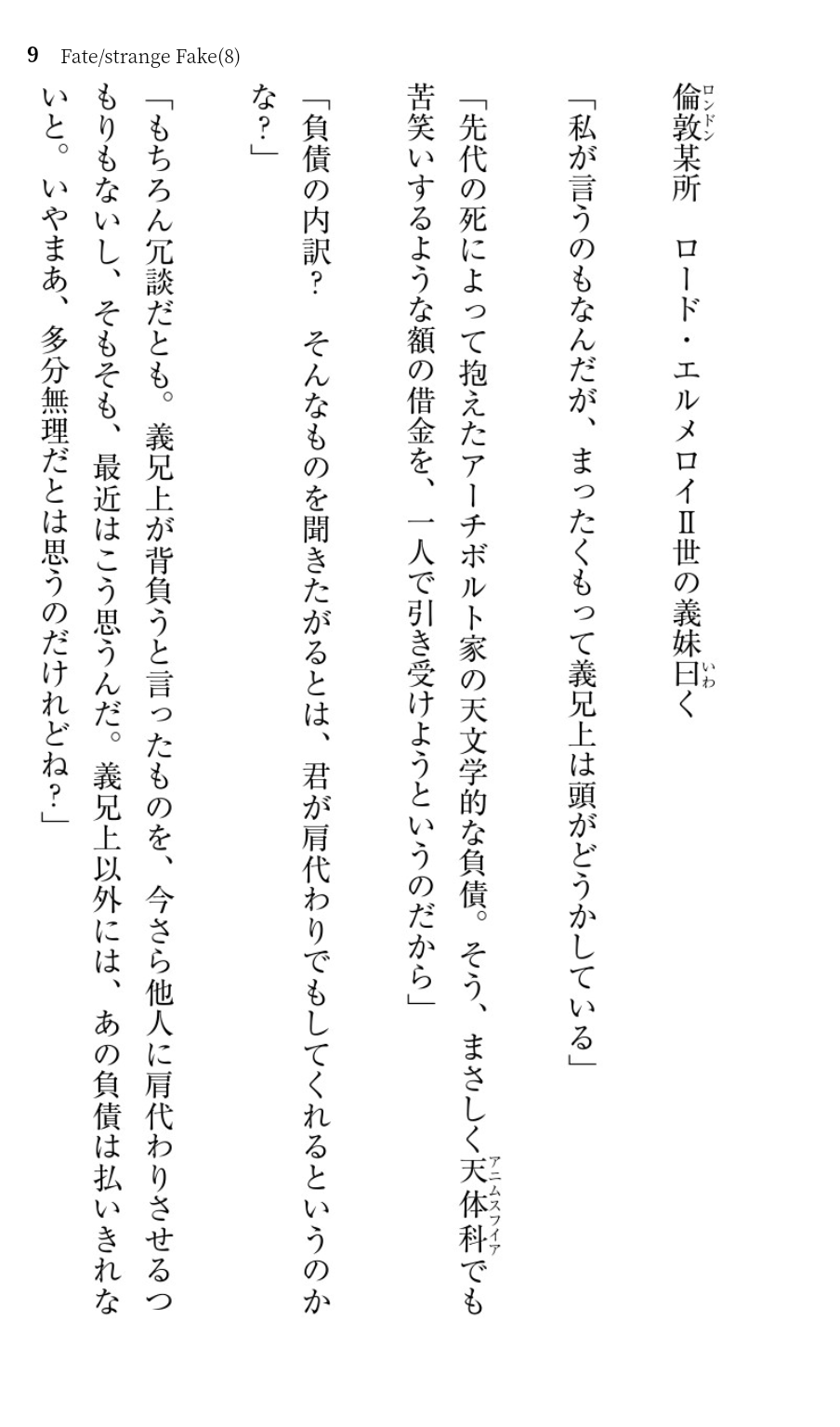 9 Fate/strange Fake(8)

倫敦某所　ロード・エルメロイⅡ世の義妹曰く

「私が言うのもなんだが、まったくもって義兄上は頭がどうかしている」

「先代の死によって抱えたアーチボルト家の天文学的な負債。そう、まさしく天体科でも苦笑いするような額の借金を、一人で引き受けようというのだから」

「負債の内訳？　そんなものを聞きたがるとは、君が肩代わりでもしてくれるというのかな？」

「もちろん冗談だとも。義兄上が背負うと言ったものを、今さら他人に肩代わりさせるつもりもないし、そもそも、最近はこう思うんだ。義兄上以外には、あの負債は払いきれないと。いやまあ、多分無理だとは思うのだけれどね？」